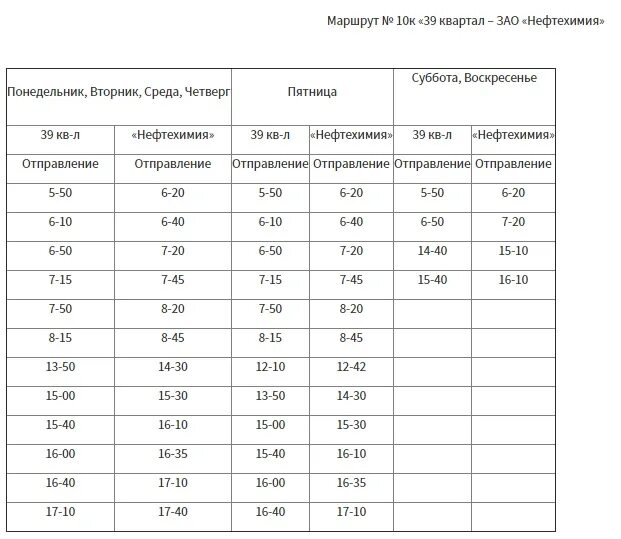 Маршрут № 10к «39 квартал – ЗАО «Нефтехимия»

| Понедельник, Вторник, Среда, Четверг | | Пятница | | Суббота, Воскресенье | |
|---|---|---|---|---|---|
| 39 кв-л | «Нефтехимия» | 39 кв-л | «Нефтехимия» | 39 кв-л | «Нефтехимия» |
| Отправление | Отправление | Отправление | Отправление | Отправление | Отправление |
| 5-50 | 6-20 | 5-50 | 6-20 | 5-50 | 6-20 |
| 6-10 | 6-40 | 6-10 | 6-40 | 6-50 | 7-20 |
| 6-50 | 7-20 | 6-50 | 7-20 | 14-40 | 15-10 |
| 7-15 | 7-45 | 7-15 | 7-45 | 15-40 | 16-10 |
| 7-50 | 8-20 | 7-50 | 8-20 | | |
| 8-15 | 8-45 | 8-15 | 8-45 | | |
| 13-50 | 14-30 | 12-10 | 12-42 | | |
| 15-00 | 15-30 | 13-50 | 14-30 | | |
| 15-40 | 16-10 | 15-00 | 15-30 | | |
| 16-00 | 16-35 | 15-40 | 16-10 | | |
| 16-40 | 17-10 | 16-00 | 16-35 | | |
| 17-10 | 17-40 | 16-40 | 17-10 | | |